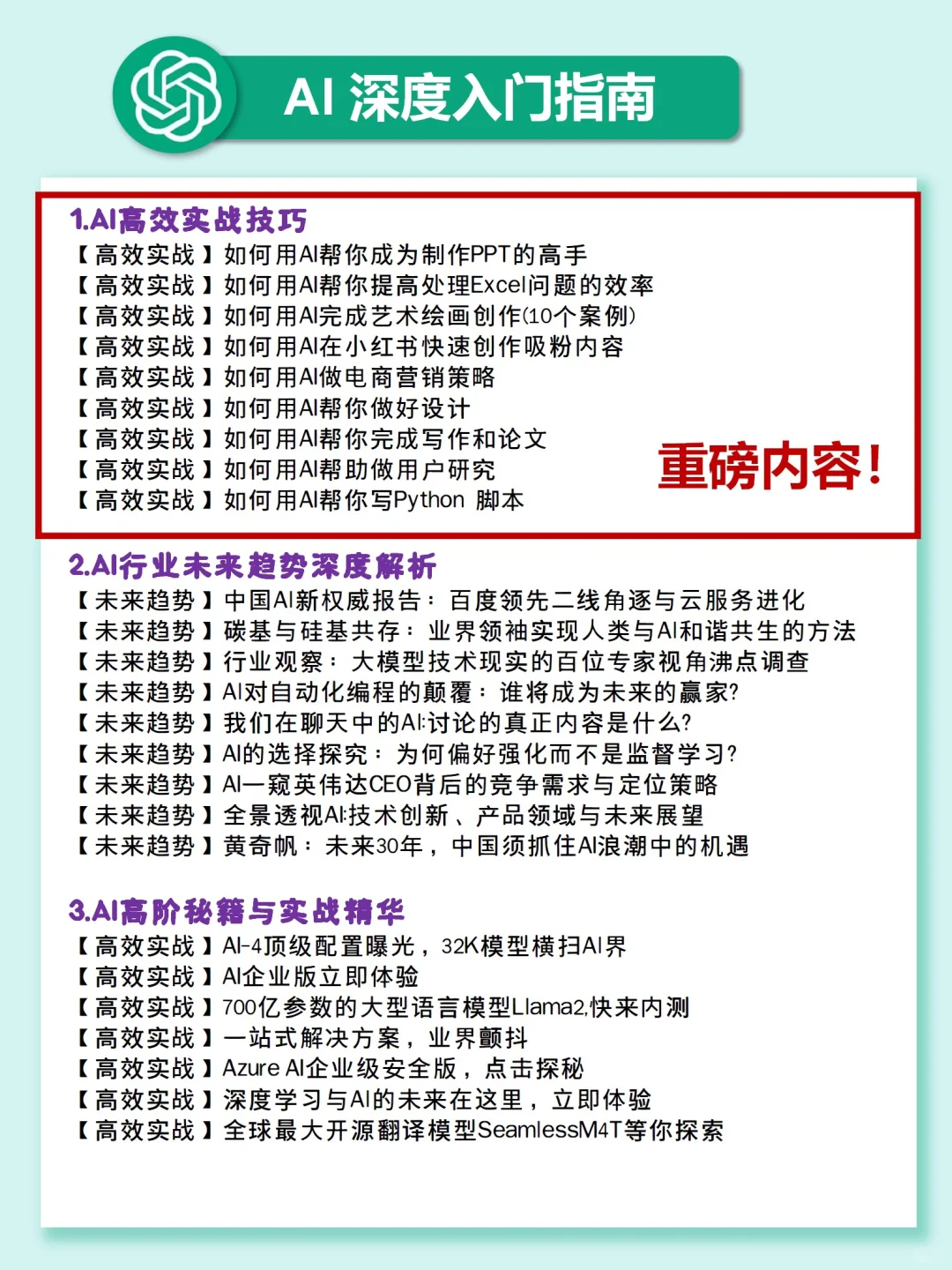 AI 深度入门指南

1.AI高效实战技巧
【高效实战】如何用AI帮你成为制作PPT的高手
【高效实战】如何用AI帮你提高处理Excel问题的效率
【高效实战】如何用AI完成艺术绘画创作(10个案例)
【高效实战】如何用AI在小红书快速创作吸粉内容
【高效实战】如何用AI做电商营销策略
【高效实战】如何用AI帮你做好设计
【高效实战】如何用AI帮你完成写作和论文
【高效实战】如何用AI帮助做用户研究
【高效实战】如何用AI帮你写Python 脚本

重磅内容!

2.AI行业未来趋势深度解析
【未来趋势】中国AI新权威报告：百度领先二线角逐与云服务进化
【未来趋势】碳基与硅基共存：业界领袖实现人类与AI和谐共生的方法
【未来趋势】行业观察：大模型技术现实的百位专家视角沸点调查
【未来趋势】AI对自动化编程的颠覆：谁将成为未来的赢家?
【未来趋势】我们在聊天中的AI:讨论的真正内容是什么?
【未来趋势】AI的选择探究：为何偏好强化而不是监督学习?
【未来趋势】AI一窥英伟达CEO背后的竞争需求与定位策略
【未来趋势】全景透视AI:技术创新、产品领域与未来展望
【未来趋势】黄奇帆：未来30年，中国须抓住AI浪潮中的机遇

3.AI高阶秘籍与实战精华
【高效实战】AI-4顶级配置曝光，32K模型横扫AI界
【高效实战】AI企业版立即体验
【高效实战】700亿参数的大型语言模型Llama2,快来内测
【高效实战】一站式解决方案，业界颤抖
【高效实战】Azure AI企业级安全版，点击探秘
【高效实战】深度学习与AI的未来在这里，立即体验
【高效实战】全球最大开源翻译模型SeamlessM4T等你探索